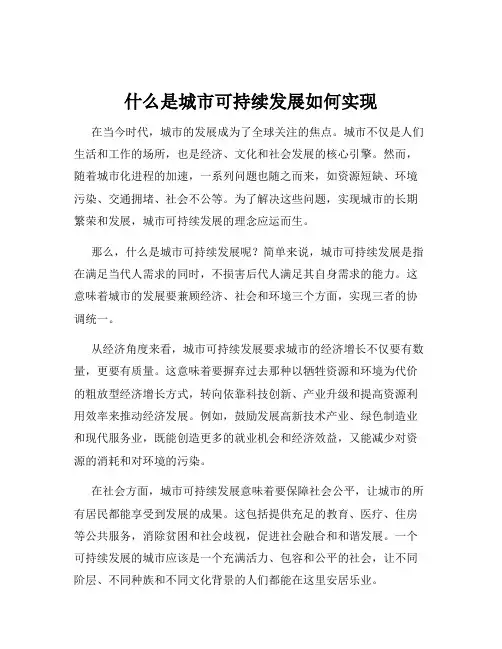 什么是城市可持续发展如何实现

在当今时代，城市的发展成为了全球关注的焦点。城市不仅是人们生活和工作的场所，也是经济、文化和社会发展的核心引擎。然而，随着城市化进程的加速，一系列问题也随之而来，如资源短缺、环境污染、交通拥堵、社会不公等。为了解决这些问题，实现城市的长期繁荣和发展，城市可持续发展的理念应运而生。

那么，什么是城市可持续发展呢？简单来说，城市可持续发展是指在满足当代人需求的同时，不损害后代人满足其自身需求的能力。这意味着城市的发展要兼顾经济、社会和环境三个方面，实现三者的协调统一。

从经济角度来看，城市可持续发展要求城市的经济增长不仅要有数量，更要有质量。这意味着要摒弃过去那种以牺牲资源和环境为代价的粗放型经济增长方式，转向依靠科技创新、产业升级和提高资源利用效率来推动经济发展。例如，鼓励发展高新技术产业、绿色制造业和现代服务业，既能创造更多的就业机会和经济效益，又能减少对资源的消耗和对环境的污染。

在社会方面，城市可持续发展意味着要保障社会公平，让城市的所有居民都能享受到发展的成果。这包括提供充足的教育、医疗、住房等公共服务，消除贫困和社会歧视，促进社会融合和和谐发展。一个可持续发展的城市应该是一个充满活力、包容和公平的社会，让不同阶层、不同种族和不同文化背景的人们都能在这里安居乐业。